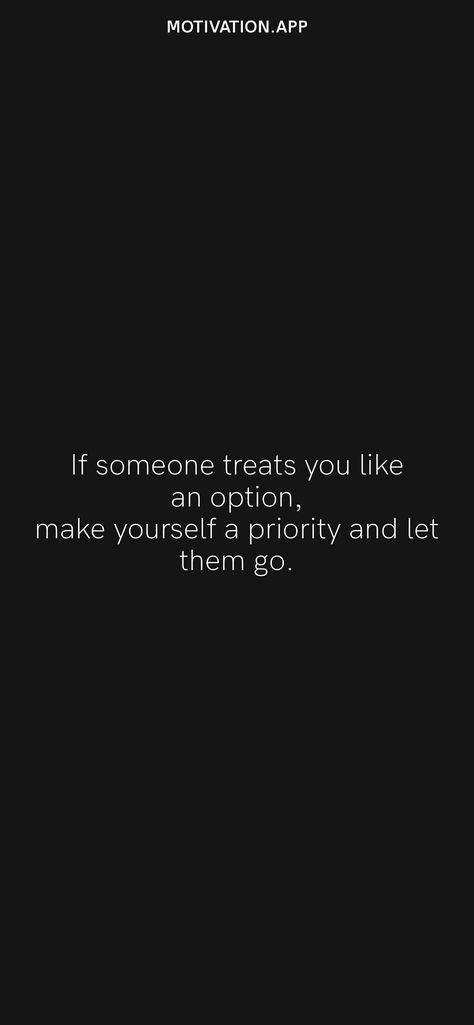 MOTIVATION.APP

If someone treats you like an option,
make yourself a priority and let them go.